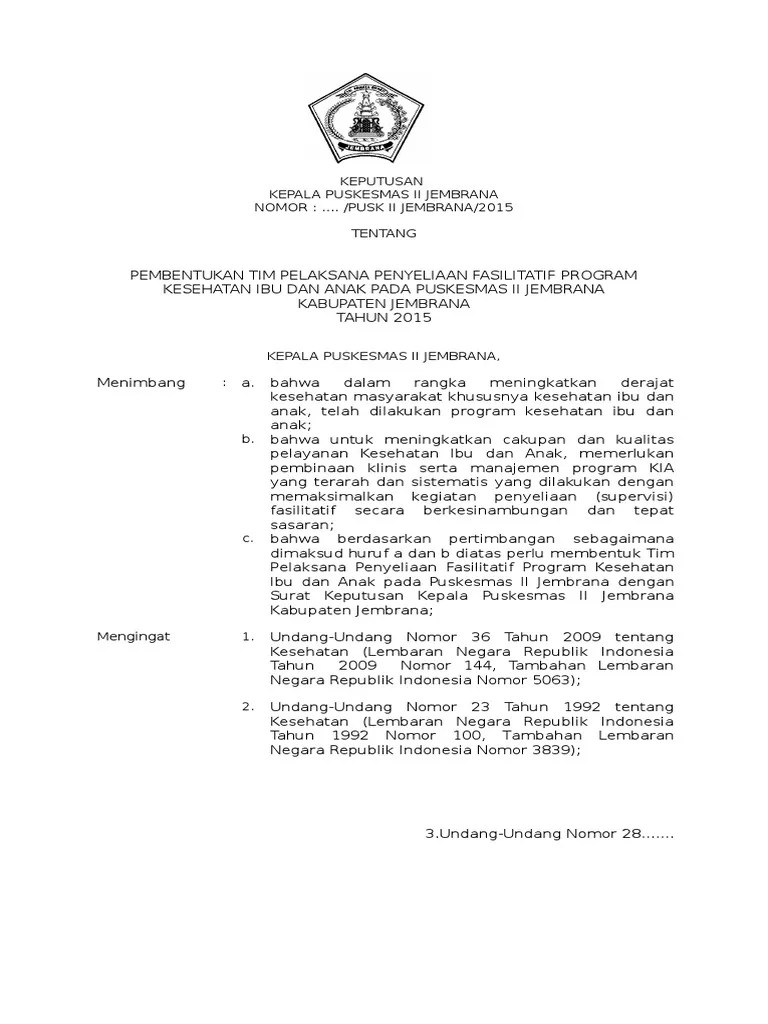 JEMBRANA

KEPUTUSAN
KEPALA PUSKESMAS II JEMBRANA
NOMOR : .... /PUSK II JEMBRANA/2015

TENTANG

PEMBENTUKAN TIM PELAKSANA PENYELIAAN FASILITATIF PROGRAM KESEHATAN IBU DAN ANAK PADA PUSKESMAS II JEMBRANA
KABUPATEN JEMBRANA
TAHUN 2015

KEPALA PUSKESMAS II JEMBRANA,

Menimbang : a. bahwa dalam rangka meningkatkan derajat kesehatan masyarakat khususnya kesehatan ibu dan anak, telah dilakukan program kesehatan ibu dan anak;

b. bahwa untuk meningkatkan cakupan dan kualitas pelayanan Kesehatan Ibu dan Anak, memerlukan pembinaan klinis serta manajemen program KIA yang terarah dan sistematis yang dilakukan dengan memaksimalkan kegiatan penyeliaan (supervisi) fasilitatif secara berkesinambungan dan tepat sasaran;

c. bahwa berdasarkan pertimbangan sebagaimana dimaksud huruf a dan b diatas perlu membentuk Tim Pelaksana Penyeliaan Fasilitatif Program Kesehatan Ibu dan Anak pada Puskesmas II Jembrana dengan Surat Keputusan Kepala Puskesmas II Jembrana Kabupaten Jembrana;

Mengingat 1. Undang-Undang Nomor 36 Tahun 2009 tentang Kesehatan (Lembaran Negara Republik Indonesia Tahun 2009 Nomor 144, Tambahan Lembaran Negara Republik Indonesia Nomor 5063);

2. Undang-Undang Nomor 23 Tahun 1992 tentang Kesehatan (Lembaran Negara Republik Indonesia Tahun 1992 Nomor 100, Tambahan Lembaran Negara Republik Indonesia Nomor 3839);

3.Undang-Undang Nomor 28.......